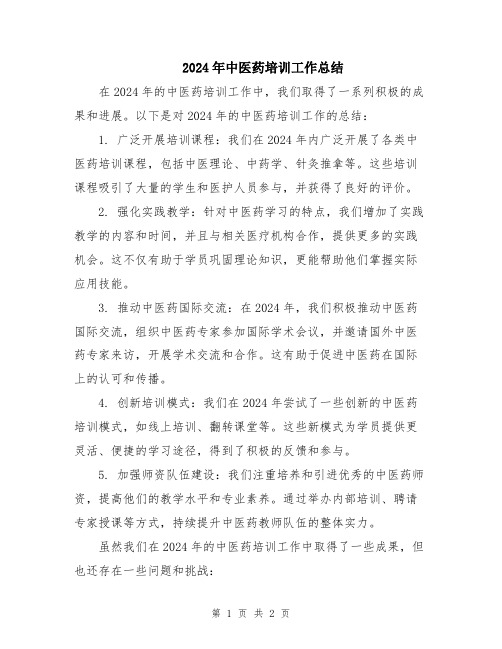 2024年中医药培训工作总结

在2024年的中医药培训工作中，我们取得了一系列积极的成果和进展。以下是对2024年的中医药培训工作的总结：

1. 广泛开展培训课程：我们在2024年内广泛开展了各类中医药培训课程，包括中医理论、中药学、针灸推拿等。这些培训课程吸引了大量的学生和医护人员参与，并获得了良好的评价。

2. 强化实践教学：针对中医药学习的特点，我们增加了实践教学的内容和时间，并且与相关医疗机构合作，提供更多的实践机会。这不仅有助于学员巩固理论知识，更能帮助他们掌握实际应用技能。

3. 推动中医药国际交流：在2024年，我们积极推动中医药国际交流，组织中医药专家参加国际学术会议，并邀请国外中医药专家来访，开展学术交流和合作。这有助于促进中医药在国际上的认可和传播。

4. 创新培训模式：我们在2024年尝试了一些创新的中医药培训模式，如线上培训、翻转课堂等。这些新模式为学员提供更灵活、便捷的学习途径，得到了积极的反馈和参与。

5. 加强师资队伍建设：我们注重培养和引进优秀的中医药师资，提高他们的教学水平和专业素养。通过举办内部培训、聘请专家授课等方式，持续提升中医药教师队伍的整体实力。

虽然我们在2024年的中医药培训工作中取得了一些成果，但也还存在一些问题和挑战：

第 1 页 共 2 页